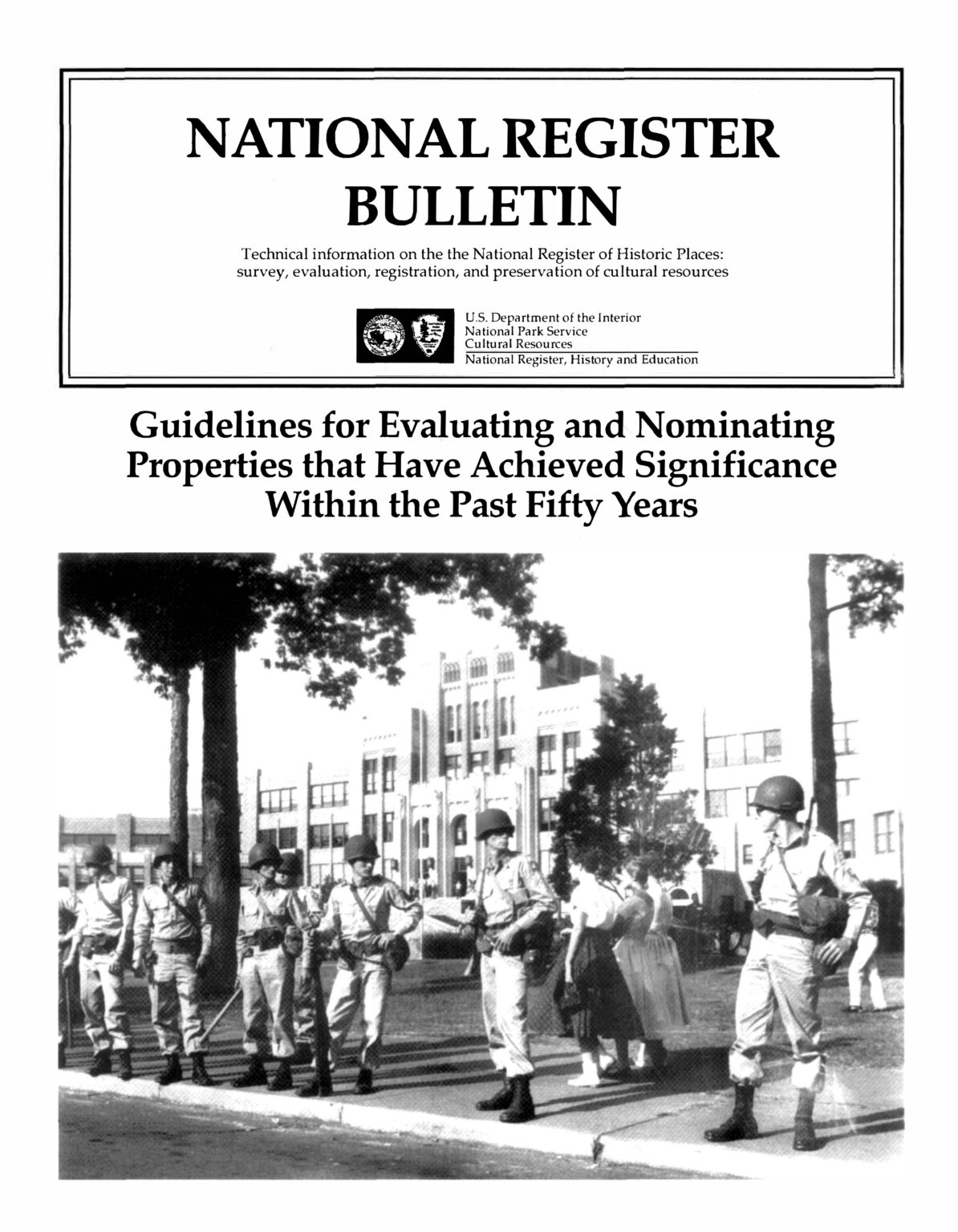 NATIONAL REGISTER BULLETIN

Technical information on the the National Register of Historic Places: survey, evaluation, registration, and preservation of cultural resources

U.S. Department of the Interior
National Park Service
Cultural Resources
National Register, History and Education

Guidelines for Evaluating and Nominating Properties that Have Achieved Significance Within the Past Fifty Years